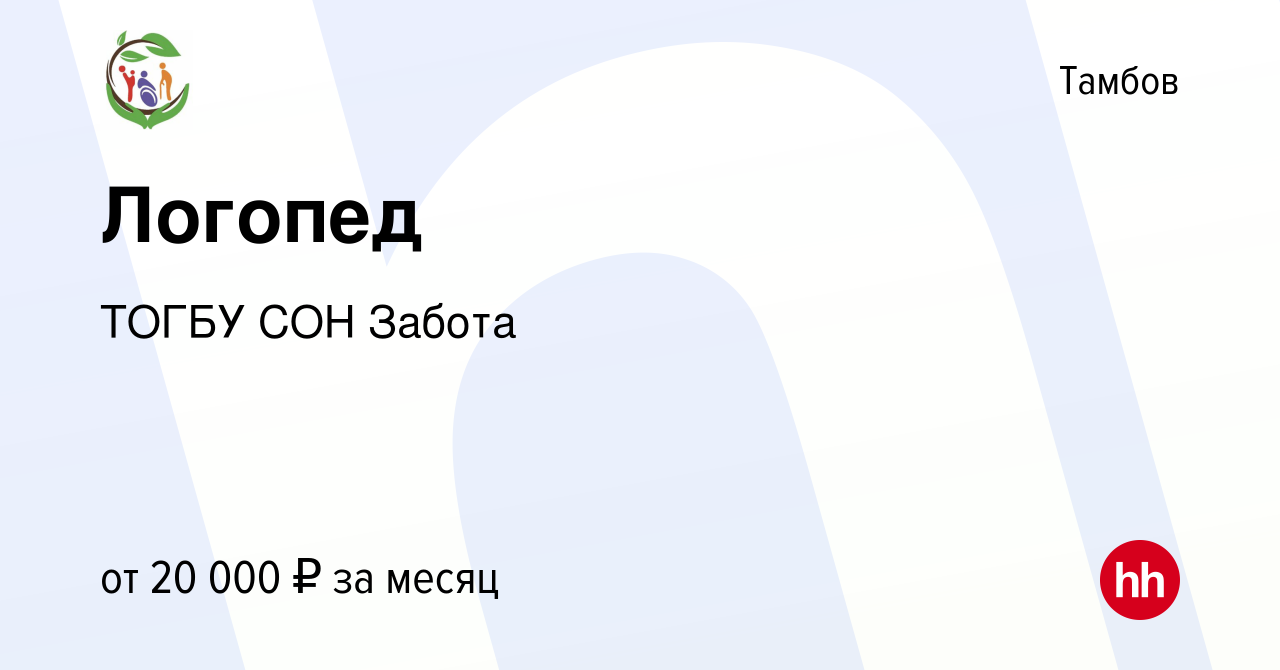 Тамбов

Логопед

ТОГБУ СОН Забота

от 20 000 ₽ за месяц

hh